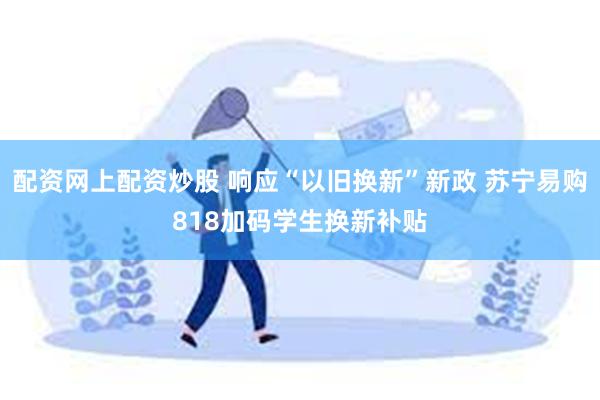 配资网上配资炒股 响应“以旧换新”新政 苏宁易购818加码学生换新补贴